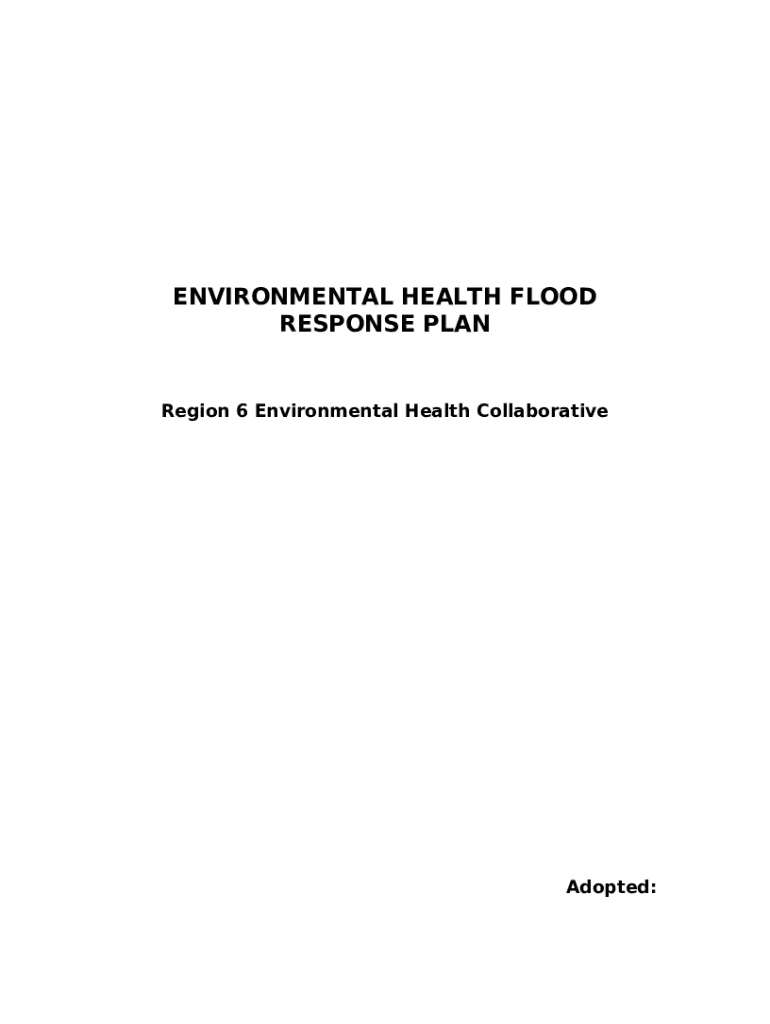 ENVIRONMENTAL HEALTH FLOOD RESPONSE PLAN

Region 6 Environmental Health Collaborative

Adopted: